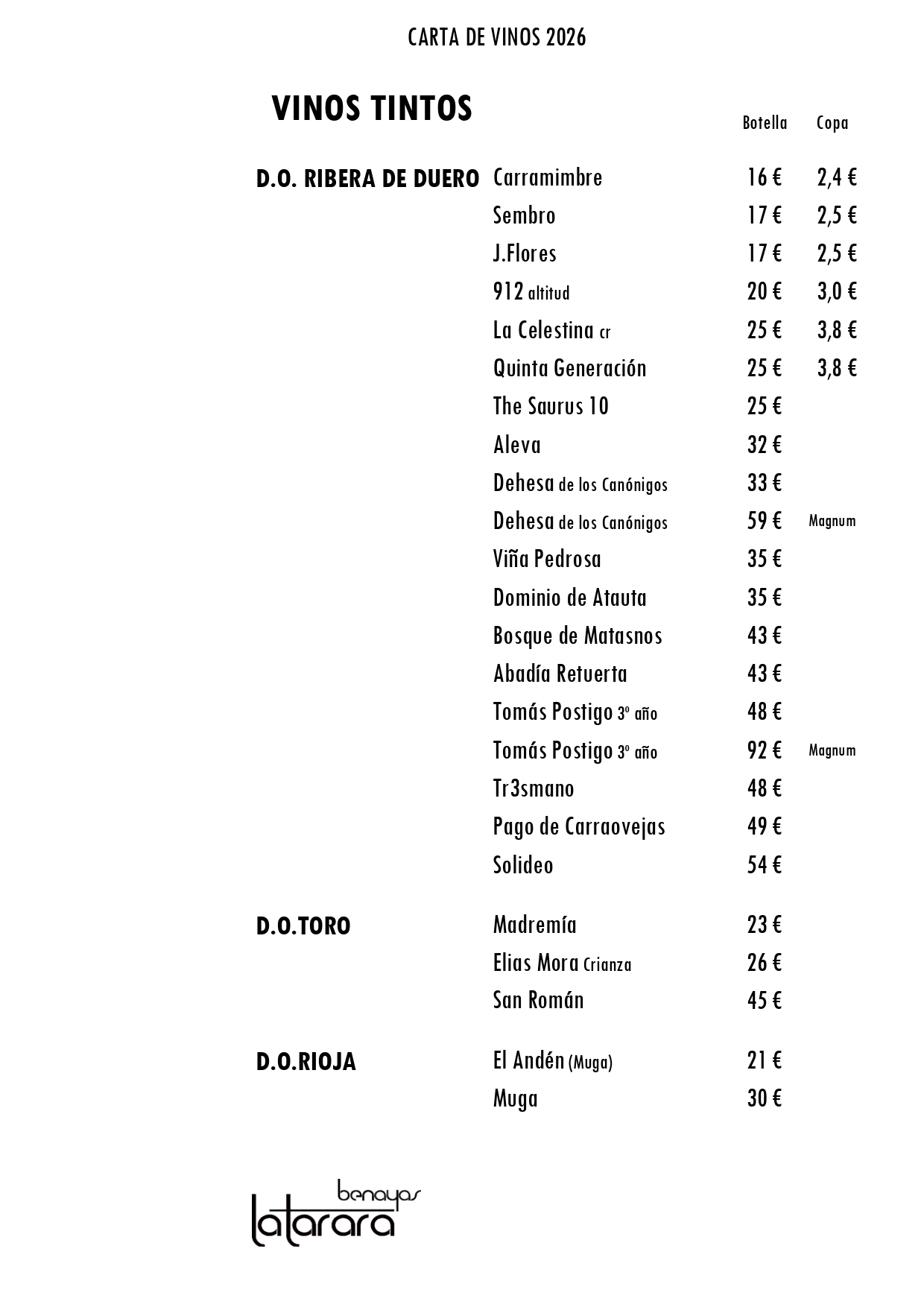 CARTA DE VINOS 2026

VINOS TINTOS

| | | Botella | Copa |
|---|---|---|---|
| D.O. RIBERA DE DUERO | Carramimbre | 16 € | 2,4 € |
| | Sembro | 17 € | 2,5 € |
| | J.Flores | 17 € | 2,5 € |
| | 912 altitud | 20 € | 3,0 € |
| | La Celestina cr | 25 € | 3,8 € |
| | Quinta Generación | 25 € | 3,8 € |
| | The Saurus 10 | 25 € | |
| | Aleva | 32 € | |
| | Dehesa de los Canónigos | 33 € | |
| | Dehesa de los Canónigos | 59 € | Magnum |
| | Viña Pedrosa | 35 € | |
| | Dominio de Atauta | 35 € | |
| | Bosque de Matasnos | 43 € | |
| | Abadía Retuerta | 43 € | |
| | Tomás Postigo 3º año | 48 € | |
| | Tomás Postigo 3º año | 92 € | Magnum |
| | Tr3smano | 48 € | |
| | Pago de Carraovejas | 49 € | |
| | Solideo | 54 € | |
| D.O.TORO | Madremía | 23 € | |
| | Elias Mora Crianza | 26 € | |
| | San Román | 45 € | |
| D.O.RIOJA | El Andén (Muga) | 21 € | |
| | Muga | 30 € | |

benayas
latarara